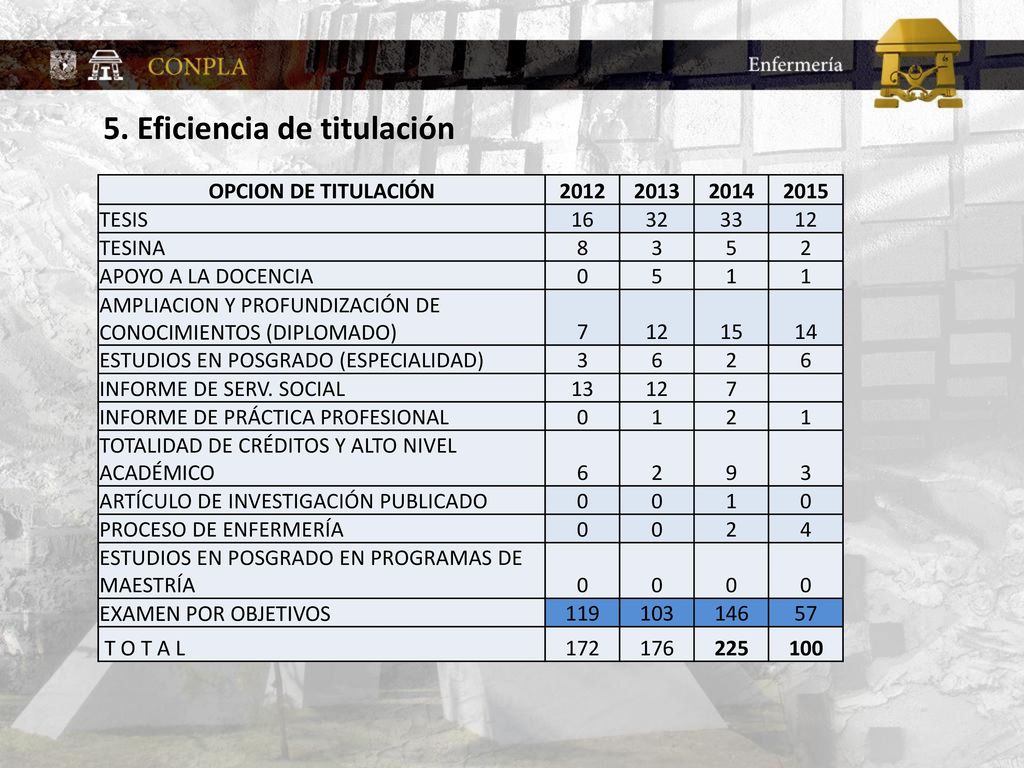 CONPLA

Enfermería

5. Eficiencia de titulación

| OPCION DE TITULACIÓN | 2012 | 2013 | 2014 | 2015 |
|---|---|---|---|---|
| TESIS | 16 | 32 | 33 | 12 |
| TESINA | 8 | 3 | 5 | 2 |
| APOYO A LA DOCENCIA | 0 | 5 | 1 | 1 |
| AMPLIACION Y PROFUNDIZACIÓN DE CONOCIMIENTOS (DIPLOMADO) | 7 | 12 | 15 | 14 |
| ESTUDIOS EN POSGRADO (ESPECIALIDAD) | 3 | 6 | 2 | 6 |
| INFORME DE SERV. SOCIAL | 13 | 12 | 7 | |
| INFORME DE PRÁCTICA PROFESIONAL | 0 | 1 | 2 | 1 |
| TOTALIDAD DE CRÉDITOS Y ALTO NIVEL ACADÉMICO | 6 | 2 | 9 | 3 |
| ARTÍCULO DE INVESTIGACIÓN PUBLICADO | 0 | 0 | 1 | 0 |
| PROCESO DE ENFERMERÍA | 0 | 0 | 2 | 4 |
| ESTUDIOS EN POSGRADO EN PROGRAMAS DE MAESTRÍA | 0 | 0 | 0 | 0 |
| EXAMEN POR OBJETIVOS | 119 | 103 | 146 | 57 |
| T O T A L | 172 | 176 | 225 | 100 |